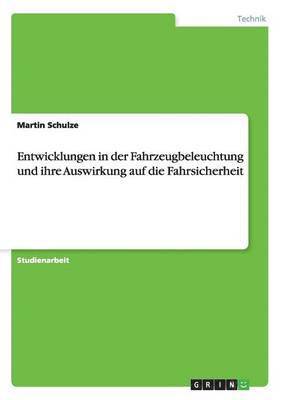 Technik

Martin Schulze

Entwicklungen in der Fahrzeugbeleuchtung und ihre Auswirkung auf die Fahrsicherheit

Studienarbeit

GRIN